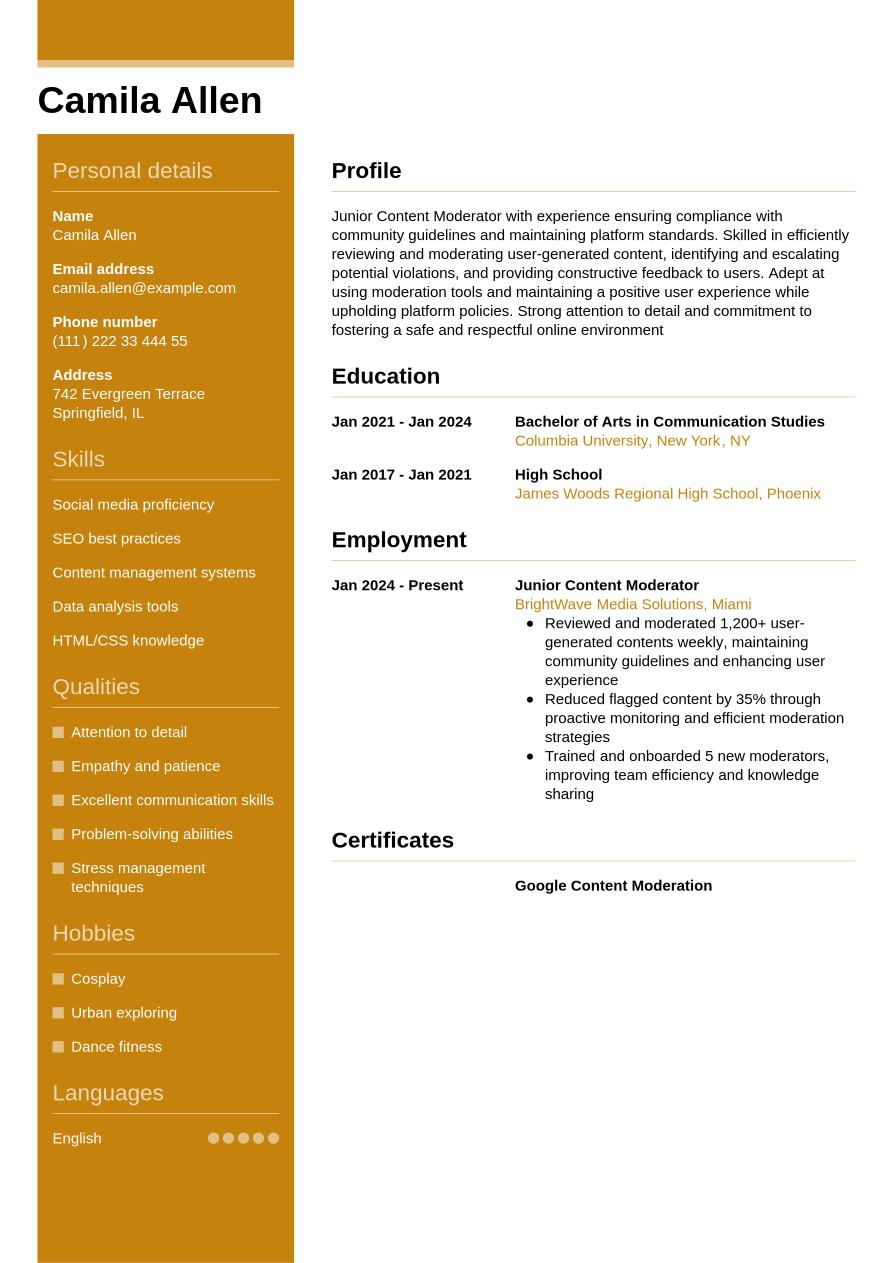 Camila Allen

Personal details

Name
Camila Allen

Email address
camila.allen@example.com

Phone number
(111) 222 33 444 55

Address
742 Evergreen Terrace
Springfield, IL

Skills

Social media proficiency

SEO best practices

Content management systems

Data analysis tools

HTML/CSS knowledge

Qualities

Attention to detail

Empathy and patience

Excellent communication skills

Problem-solving abilities

Stress management techniques

Hobbies

Cosplay

Urban exploring

Dance fitness

Languages

English

Profile

Junior Content Moderator with experience ensuring compliance with community guidelines and maintaining platform standards. Skilled in efficiently reviewing and moderating user-generated content, identifying and escalating potential violations, and providing constructive feedback to users. Adept at using moderation tools and maintaining a positive user experience while upholding platform policies. Strong attention to detail and commitment to fostering a safe and respectful online environment

Education

Jan 2021 - Jan 2024
Bachelor of Arts in Communication Studies
Columbia University, New York, NY

Jan 2017 - Jan 2021
High School
James Woods Regional High School, Phoenix

Employment

Jan 2024 - Present
Junior Content Moderator
BrightWave Media Solutions, Miami
• Reviewed and moderated 1,200+ user-generated contents weekly, maintaining community guidelines and enhancing user experience
• Reduced flagged content by 35% through proactive monitoring and efficient moderation strategies
• Trained and onboarded 5 new moderators, improving team efficiency and knowledge sharing

Certificates

Google Content Moderation